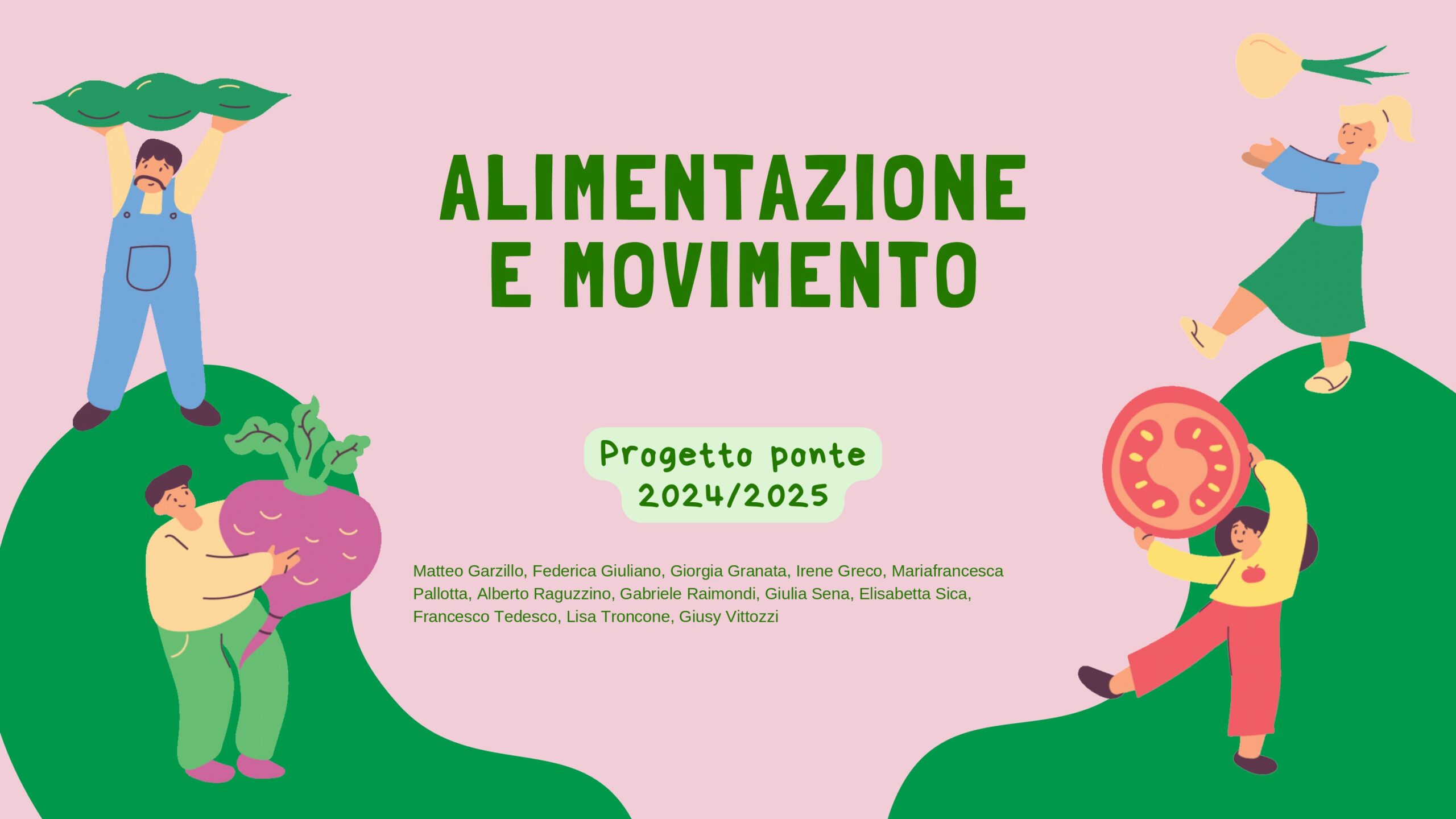 ALIMENTAZIONE
E MOVIMENTO

Progetto ponte
2024/2025

Matteo Garzillo, Federica Giuliano, Giorgia Granata, Irene Greco, Mariafrancesca Pallotta, Alberto Raguzzino, Gabriele Raimondi, Giulia Sena, Elisabetta Sica, Francesco Tedesco, Lisa Troncone, Giusy Vittozzi